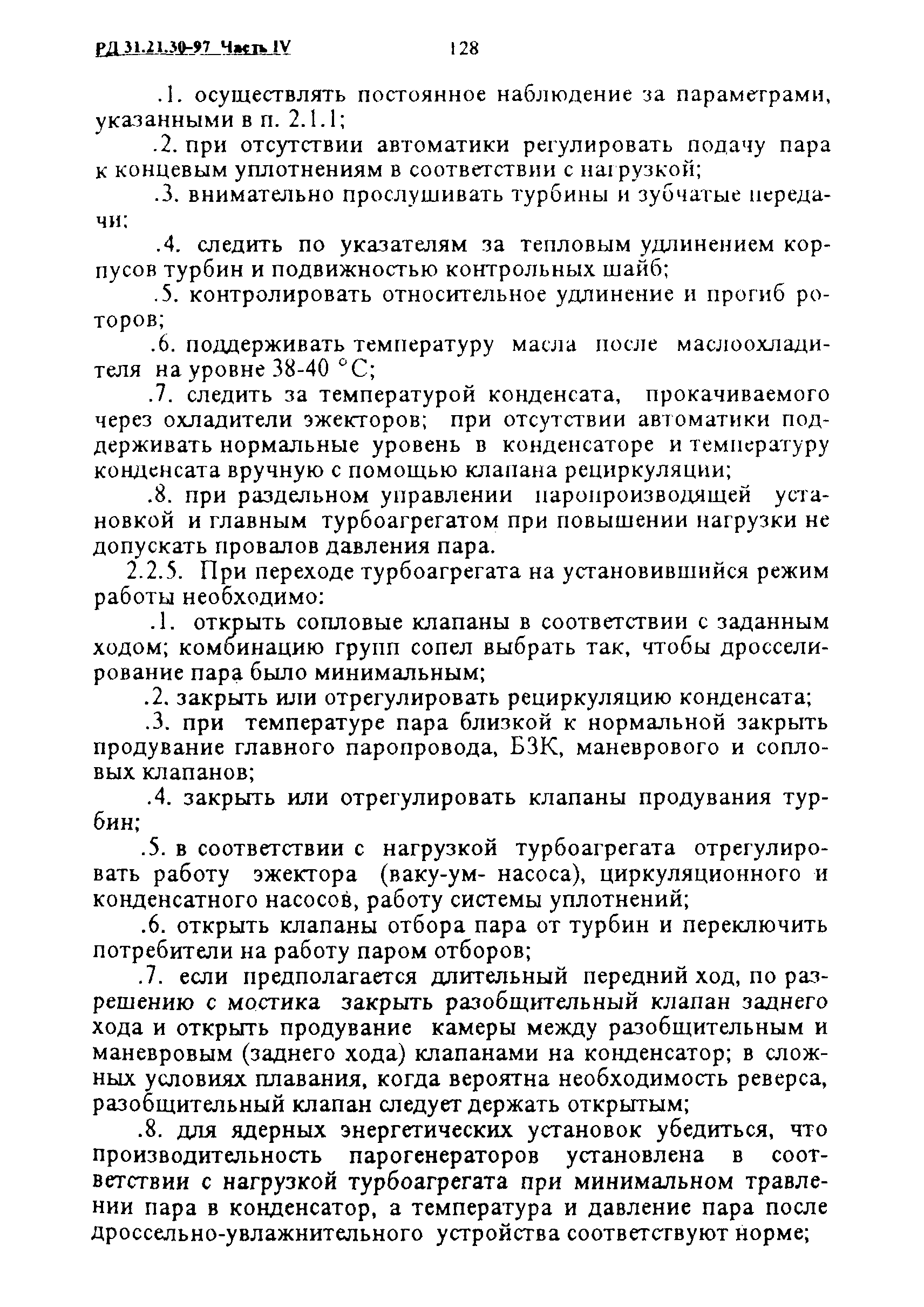 РД 31.21.30-97 Часть IV 128

.1. осуществлять постоянное наблюдение за параметрами, указанными в п. 2.1.1;

.2. при отсутствии автоматики регулировать подачу пара к концевым уплотнениям в соответствии с нагрузкой;

.3. внимательно прослушивать турбины и зубчатые передачи;

.4. следить по указателям за тепловым удлинением корпусов турбин и подвижностью контрольных шайб;

.5. контролировать относительное удлинение и прогиб роторов;

.6. поддерживать температуру масла после маслоохладителя на уровне 38-40 °С;

.7. следить за температурой конденсата, прокачиваемого через охладители эжекторов; при отсутствии автоматики поддерживать нормальные уровень в конденсаторе и температуру конденсата вручную с помощью клапана рециркуляции;

.8. при раздельном управлении паропроизводящей установкой и главным турбоагрегатом при повышении нагрузки не допускать провалов давления пара.

2.2.5. При переходе турбоагрегата на установившийся режим работы необходимо:

.1. открыть сопловые клапаны в соответствии с заданным ходом; комбинацию групп сопел выбрать так, чтобы дросселирование пара было минимальным;

.2. закрыть или отрегулировать рециркуляцию конденсата;

.3. при температуре пара близкой к нормальной закрыть продувание главного паропровода, БЗК, маневрового и сопловых клапанов;

.4. закрыть или отрегулировать клапаны продувания турбин;

.5. в соответствии с нагрузкой турбоагрегата отрегулировать работу эжектора (ваку-ум- насоса), циркуляционного и конденсатного насосов, работу системы уплотнений;

.6. открыть клапаны отбора пара от турбин и переключить потребители на работу паром отборов;

.7. если предполагается длительный передний ход, по разрешению с мостика закрыть разобщительный клапан заднего хода и открыть продувание камеры между разобщительным и маневровым (заднего хода) клапанами на конденсатор; в сложных условиях плавания, когда вероятна необходимость реверса, разобщительный клапан следует держать открытым;

.8. для ядерных энергетических установок убедиться, что производительность парогенераторов установлена в соответствии с нагрузкой турбоагрегата при минимальном травлении пара в конденсатор, а температура и давление пара после дроссельно-увлажнительного устройства соответствуют норме;